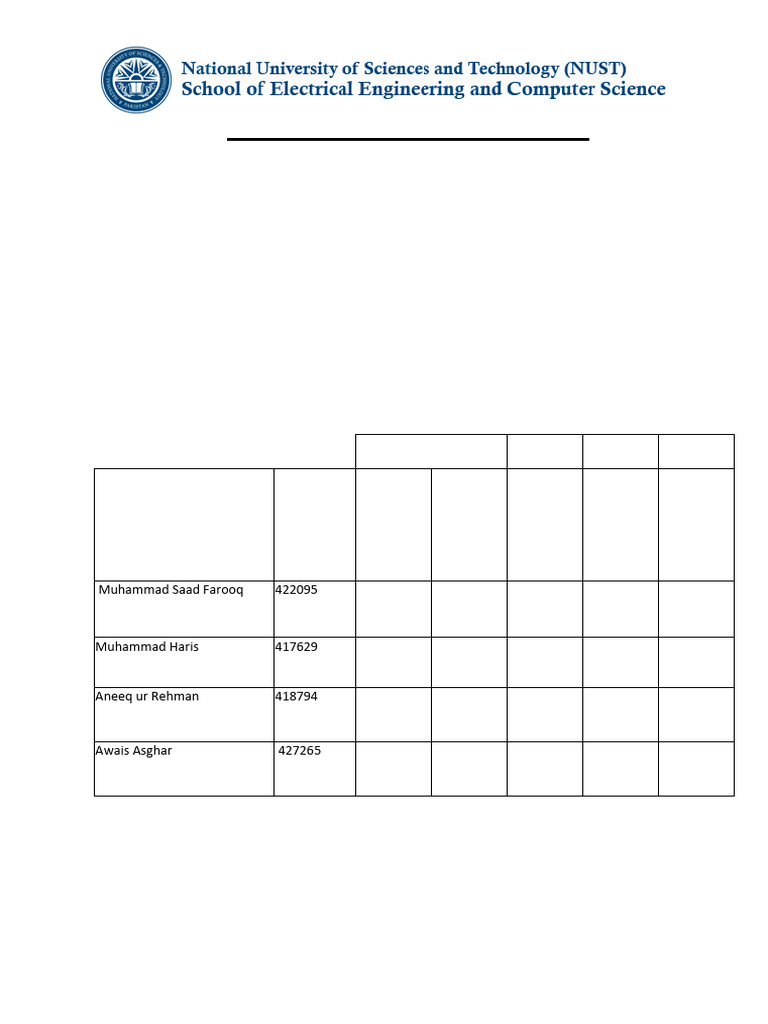 National University of Sciences and Technology (NUST)
School of Electrical Engineering and Computer Science

| | | | | | | |
|---|---|---|---|---|---|---|
| | | | | | | |
| Muhammad Saad Farooq | 422095 | | | | | |
| Muhammad Haris | 417629 | | | | | |
| Aneeq ur Rehman | 418794 | | | | | |
| Awais Asghar | 427265 | | | | | |